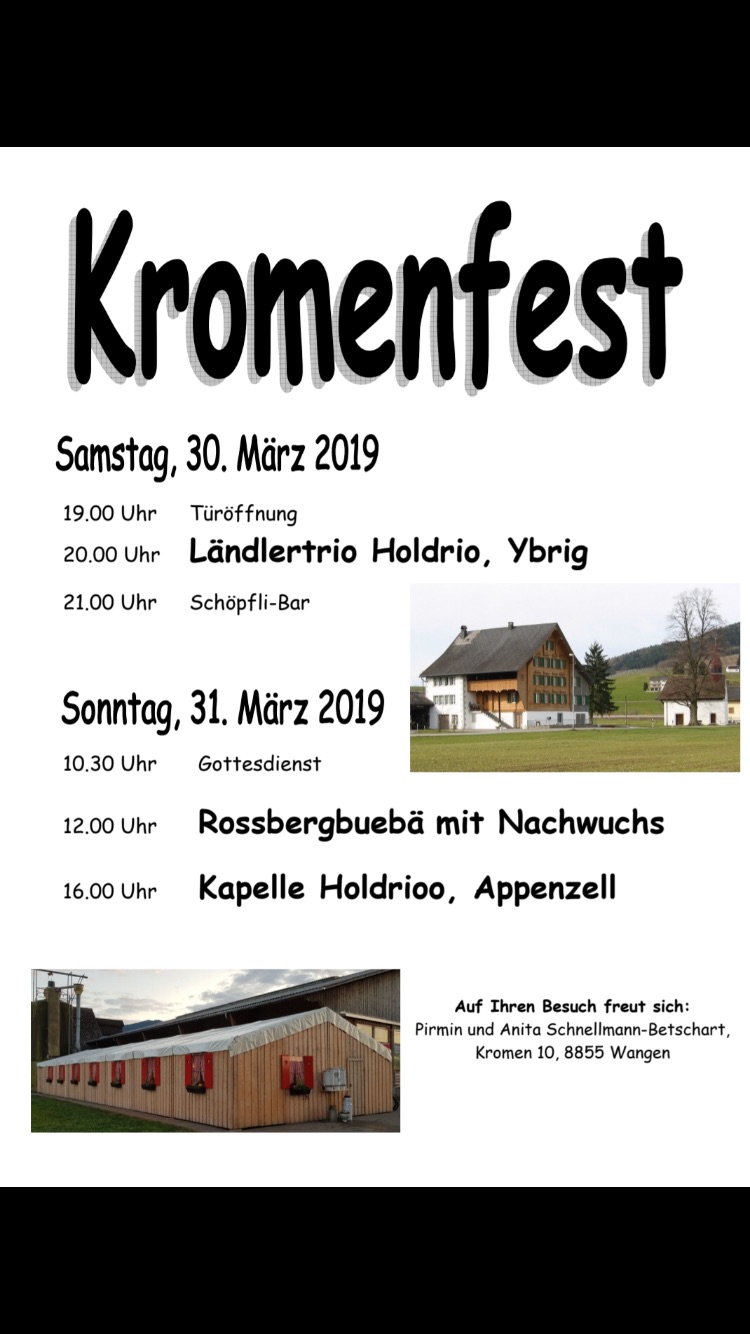 Kromenfest

Samstag, 30. März 2019

19.00 Uhr Türöffnung
20.00 Uhr Ländlertrio Holdrio, Ybrig
21.00 Uhr Schöpfli-Bar

Sonntag, 31. März 2019

10.30 Uhr Gottesdienst
12.00 Uhr Rossbergbuebä mit Nachwuchs
16.00 Uhr Kapelle Holdrioo, Appenzell

Auf Ihren Besuch freut sich:
Pirmin und Anita Schnellmann-Betschart,
Kromen 10, 8855 Wangen